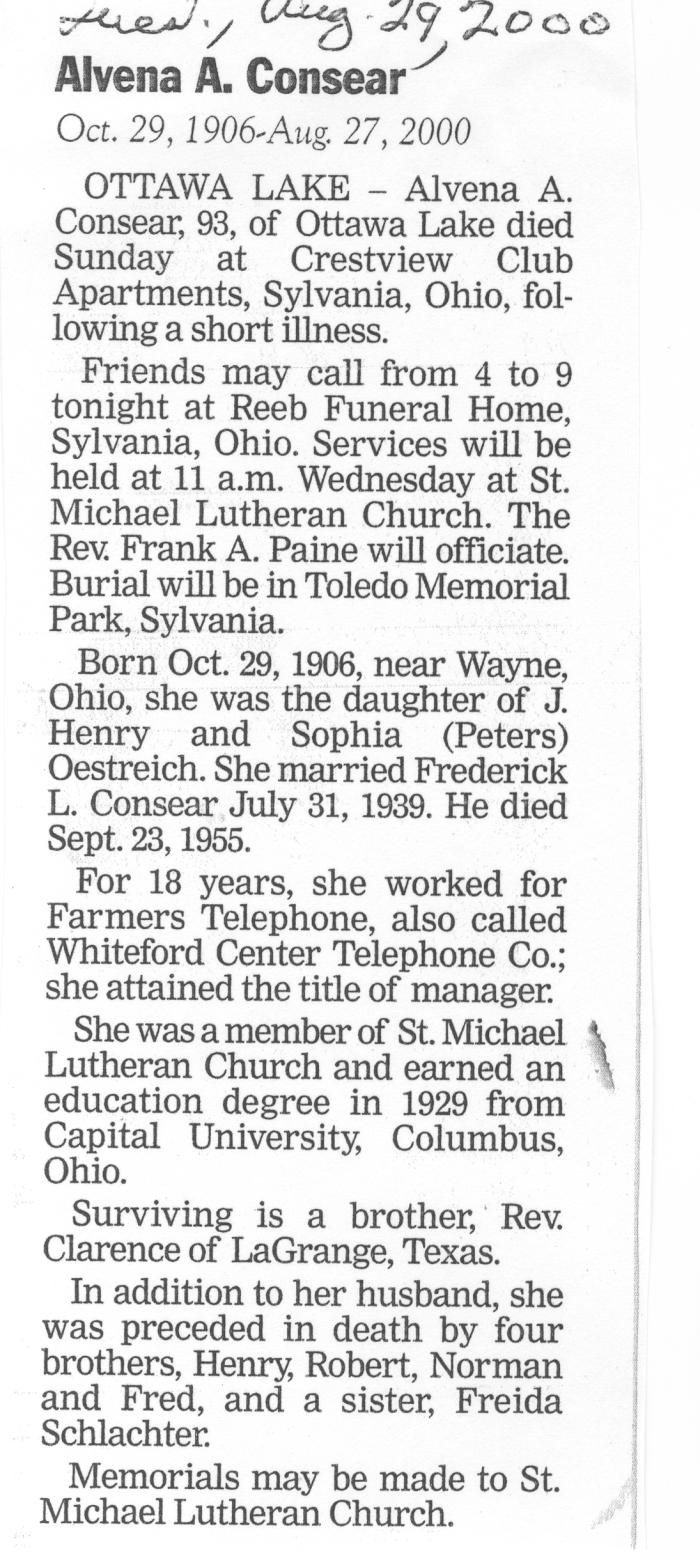 Tues., Aug. 29, 2000

Alvena A. Consear

Oct. 29, 1906-Aug. 27, 2000

OTTAWA LAKE – Alvena A. Consear, 93, of Ottawa Lake died Sunday at Crestview Club Apartments, Sylvania, Ohio, following a short illness.

Friends may call from 4 to 9 tonight at Reeb Funeral Home, Sylvania, Ohio. Services will be held at 11 a.m. Wednesday at St. Michael Lutheran Church. The Rev. Frank A. Paine will officiate. Burial will be in Toledo Memorial Park, Sylvania.

Born Oct. 29, 1906, near Wayne, Ohio, she was the daughter of J. Henry and Sophia (Peters) Oestreich. She married Frederick L. Consear July 31, 1939. He died Sept. 23, 1955.

For 18 years, she worked for Farmers Telephone, also called Whiteford Center Telephone Co.; she attained the title of manager.

She was a member of St. Michael Lutheran Church and earned an education degree in 1929 from Capital University, Columbus, Ohio.

Surviving is a brother, Rev. Clarence of LaGrange, Texas.

In addition to her husband, she was preceded in death by four brothers, Henry, Robert, Norman and Fred, and a sister, Freida Schlachter.

Memorials may be made to St. Michael Lutheran Church.